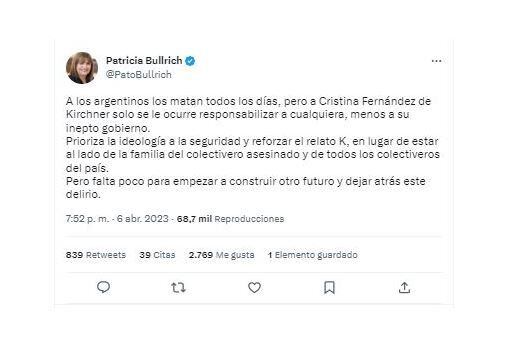 Patricia Bullrich
@PatoBullrich

A los argentinos los matan todos los días, pero a Cristina Fernández de Kirchner solo se le ocurre responsabilizar a cualquiera, menos a su inepto gobierno.
Prioriza la ideología a la seguridad y reforzar el relato K, en lugar de estar al lado de la familia del colectivero asesinado y de todos los colectiveros del país.
Pero falta poco para empezar a construir otro futuro y dejar atrás este delirio.

7:52 p. m. · 6 abr. 2023 · 68,7 mil Reproducciones

839 Retweets 39 Citas 2.769 Me gusta 1 Elemento guardado